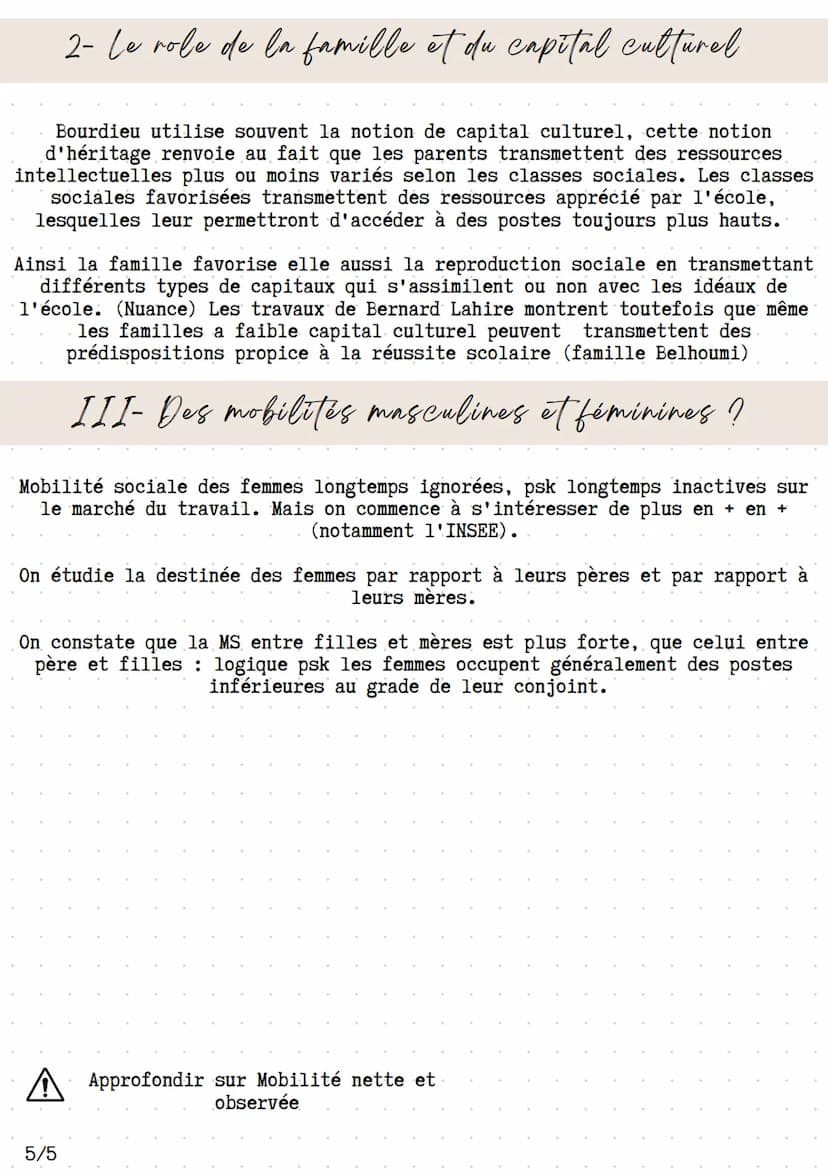 2- Le role de la famille et du capital culturel

Bourdieu utilise souvent la notion de capital culturel, cette notion d'héritage renvoie au fait que les parents transmettent des ressources intellectuelles plus ou moins variés selon les classes sociales. Les classes sociales favorisées transmettent des ressources apprécié par l'école, lesquelles leur permettront d'accéder à des postes toujours plus hauts.

Ainsi la famille favorise elle aussi la reproduction sociale en transmettant différents types de capitaux qui s'assimilent ou non avec les idéaux de l'école. (Nuance) Les travaux de Bernard Lahire montrent toutefois que même les familles a faible capital culturel peuvent transmettent des prédispositions propice à la réussite scolaire (famille Belhoumi)

III- Des mobilités masculines et féminines ?

Mobilité sociale des femmes longtemps ignorées, psk longtemps inactives sur le marché du travail. Mais on commence à s'intéresser de plus en + en + (notamment l'INSEE).

On étudie la destinée des femmes par rapport à leurs pères et par rapport à leurs mères.

On constate que la MS entre filles et mères est plus forte, que celui entre père et filles : logique psk les femmes occupent généralement des postes inférieures au grade de leur conjoint.

Approfondir sur Mobilité nette et observée

5/5